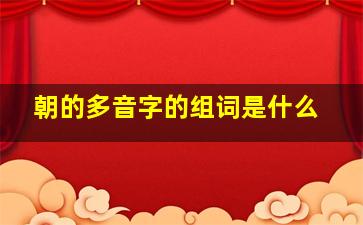 朝的多音字的组词是什么